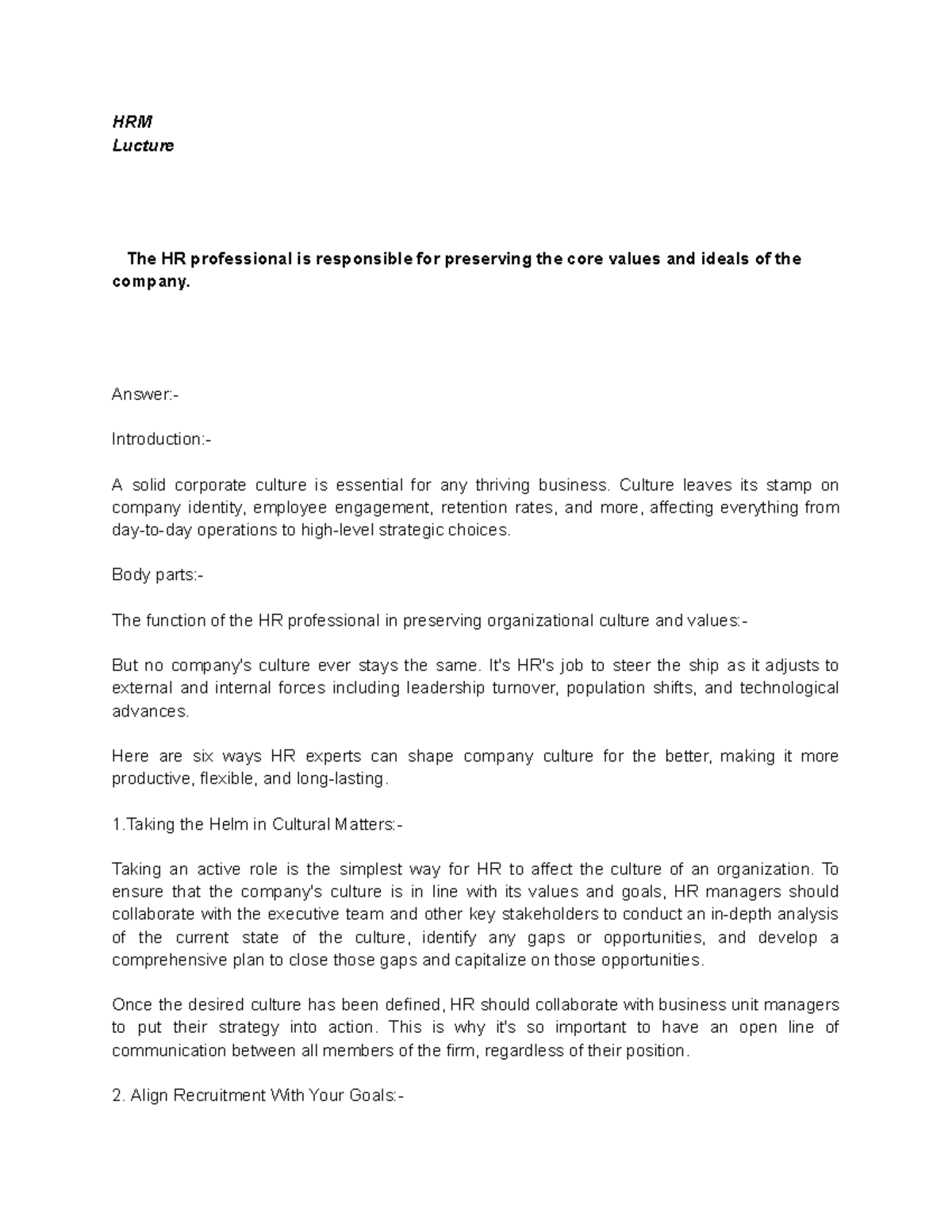 HRM
Lucture

The HR professional is responsible for preserving the core values and ideals of the company.

Answer:-

Introduction:-

A solid corporate culture is essential for any thriving business. Culture leaves its stamp on company identity, employee engagement, retention rates, and more, affecting everything from day-to-day operations to high-level strategic choices.

Body parts:-

The function of the HR professional in preserving organizational culture and values:-

But no company's culture ever stays the same. It's HR's job to steer the ship as it adjusts to external and internal forces including leadership turnover, population shifts, and technological advances.

Here are six ways HR experts can shape company culture for the better, making it more productive, flexible, and long-lasting.

1.Taking the Helm in Cultural Matters:-

Taking an active role is the simplest way for HR to affect the culture of an organization. To ensure that the company's culture is in line with its values and goals, HR managers should collaborate with the executive team and other key stakeholders to conduct an in-depth analysis of the current state of the culture, identify any gaps or opportunities, and develop a comprehensive plan to close those gaps and capitalize on those opportunities.

Once the desired culture has been defined, HR should collaborate with business unit managers to put their strategy into action. This is why it's so important to have an open line of communication between all members of the firm, regardless of their position.

2. Align Recruitment With Your Goals:-